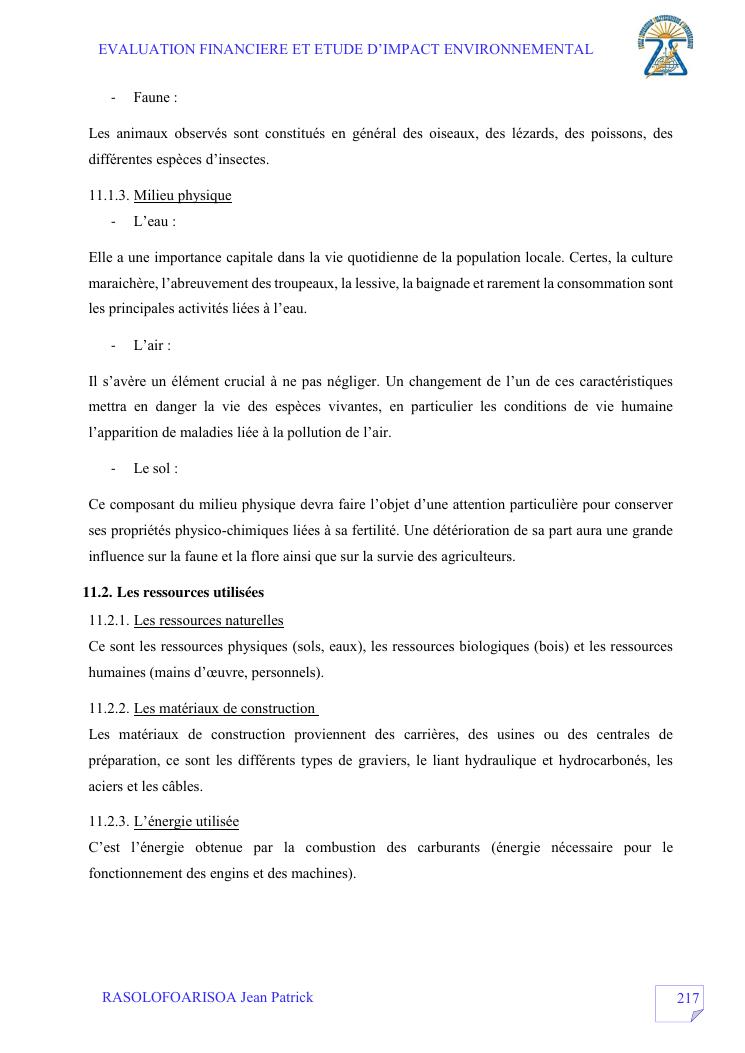 EVALUATION FINANCIERE ET ETUDE D'IMPACT ENVIRONNEMENTAL

- Faune :

Les animaux observés sont constitués en général des oiseaux, des lézards, des poissons, des différentes espèces d'insectes.

11.1.3. Milieu physique

- L'eau :

Elle a une importance capitale dans la vie quotidienne de la population locale. Certes, la culture maraichère, l'abreuvement des troupeaux, la lessive, la baignade et rarement la consommation sont les principales activités liées à l'eau.

- L'air :

Il s'avère un élément crucial à ne pas négliger. Un changement de l'un de ces caractéristiques mettra en danger la vie des espèces vivantes, en particulier les conditions de vie humaine l'apparition de maladies liée à la pollution de l'air.

- Le sol :

Ce composant du milieu physique devra faire l'objet d'une attention particulière pour conserver ses propriétés physico-chimiques liées à sa fertilité. Une détérioration de sa part aura une grande influence sur la faune et la flore ainsi que sur la survie des agriculteurs.

11.2. Les ressources utilisées

11.2.1. Les ressources naturelles

Ce sont les ressources physiques (sols, eaux), les ressources biologiques (bois) et les ressources humaines (mains d'œuvre, personnels).

11.2.2. Les matériaux de construction

Les matériaux de construction proviennent des carrières, des usines ou des centrales de préparation, ce sont les différents types de graviers, le liant hydraulique et hydrocarbonés, les aciers et les câbles.

11.2.3. L'énergie utilisée

C'est l'énergie obtenue par la combustion des carburants (énergie nécessaire pour le fonctionnement des engins et des machines).

RASOLOFOARISOA Jean Patrick

217